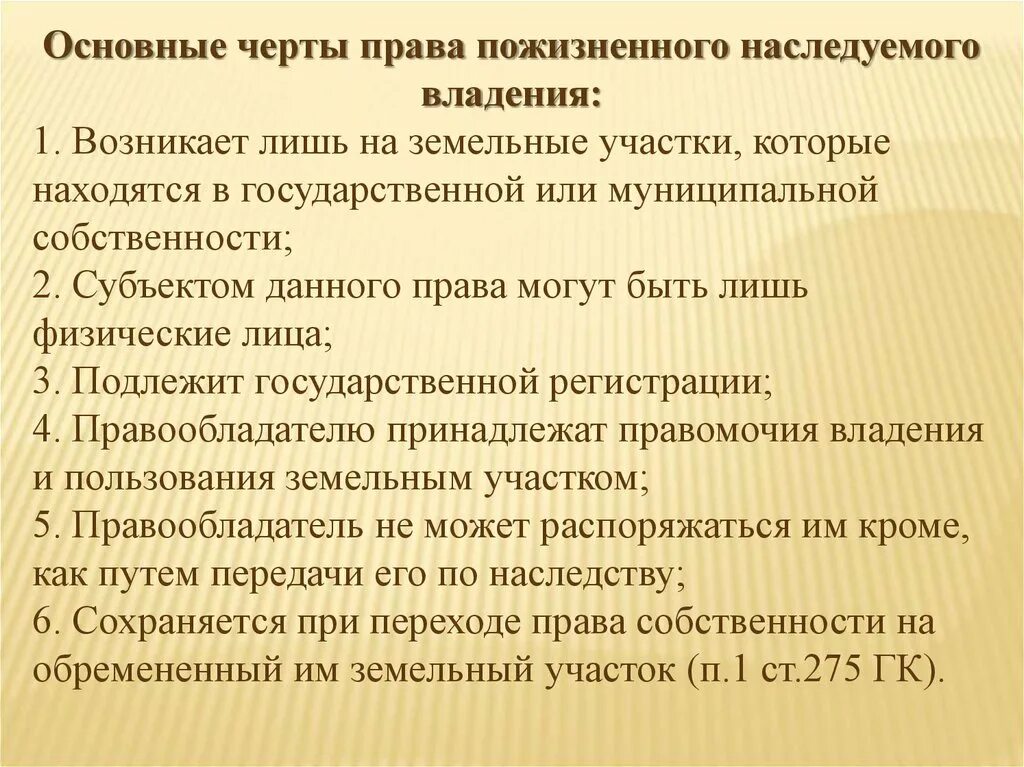 Основные черты права пожизненного наследуемого владения:
1. Возникает лишь на земельные участки, которые находятся в государственной или муниципальной собственности;
2. Субъектом данного права могут быть лишь физические лица;
3. Подлежит государственной регистрации;
4. Правообладателю принадлежат правомочия владения и пользования земельным участком;
5. Правообладатель не может распоряжаться им кроме, как путем передачи его по наследству;
6. Сохраняется при переходе права собственности на обремененный им земельный участок (п.1 ст.275 ГК).